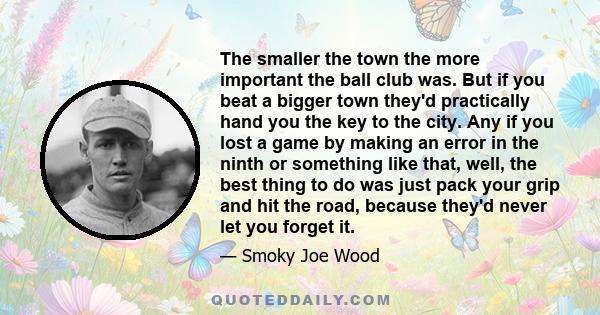 The smaller the town the more important the ball club was. But if you beat a bigger town they'd practically hand you the key to the city. Any if you lost a game by making an error in the ninth or something like that, well, the best thing to do was just pack your grip and hit the road, because they'd never let you forget it.

— Smoky Joe Wood

QUOTEDDAILY.COM